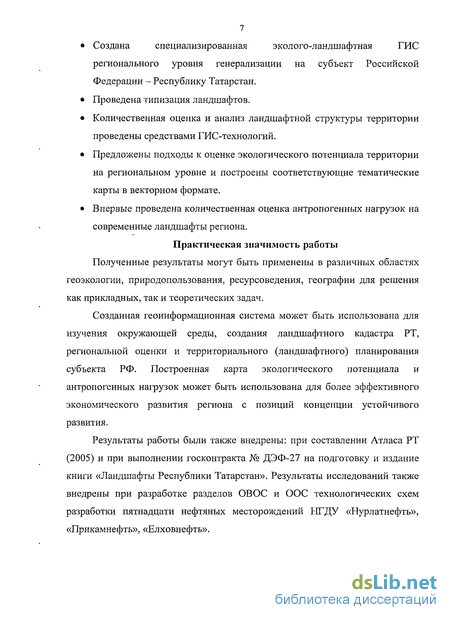 7

• Создана специализированная эколого-ландшафтная ГИС регионального уровня генерализации на субъект Российской Федерации – Республику Татарстан.

• Проведена типизация ландшафтов.

• Количественная оценка и анализ ландшафтной структуры территории проведены средствами ГИС-технологий.

• Предложены подходы к оценке экологического потенциала территории на региональном уровне и построены соответствующие тематические карты в векторном формате.

• Впервые проведена количественная оценка антропогенных нагрузок на современные ландшафты региона.

Практическая значимость работы

Полученные результаты могут быть применены в различных областях геоэкологии, природопользования, ресурсоведения, географии для решения как прикладных, так и теоретических задач.

Созданная геоинформационная система может быть использована для изучения окружающей среды, создания ландшафтного кадастра РТ, региональной оценки и территориального (ландшафтного) планирования субъекта РФ. Построенная карта экологического потенциала и антропогенных нагрузок может быть использована для более эффективного экономического развития региона с позиций концепции устойчивого развития.

Результаты работы были также внедрены: при составлении Атласа РТ (2005) и при выполнении госконтракта № ДЭФ-27 на подготовку и издание книги «Ландшафты Республики Татарстан». Результаты исследований также внедрены при разработке разделов ОВОС и ООС технологических схем разработки пятнадцати нефтяных месторождений НГДУ «Нурлатнефть», «Прикамнефть», «Елховнефть».

dsLib.net
библиотека диссертаций